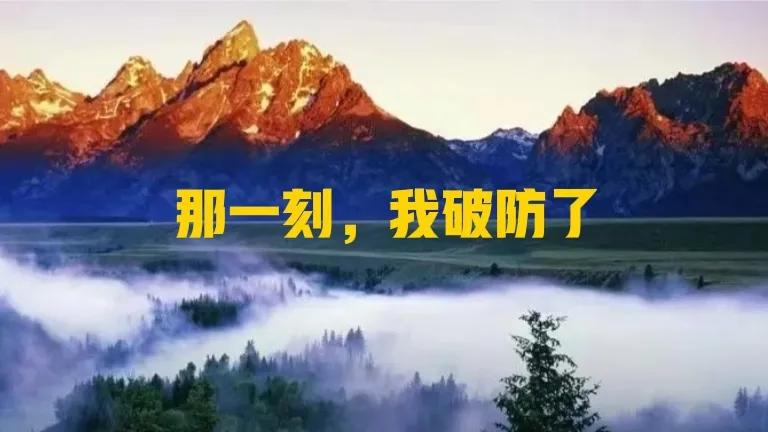 那一刻，我破防了